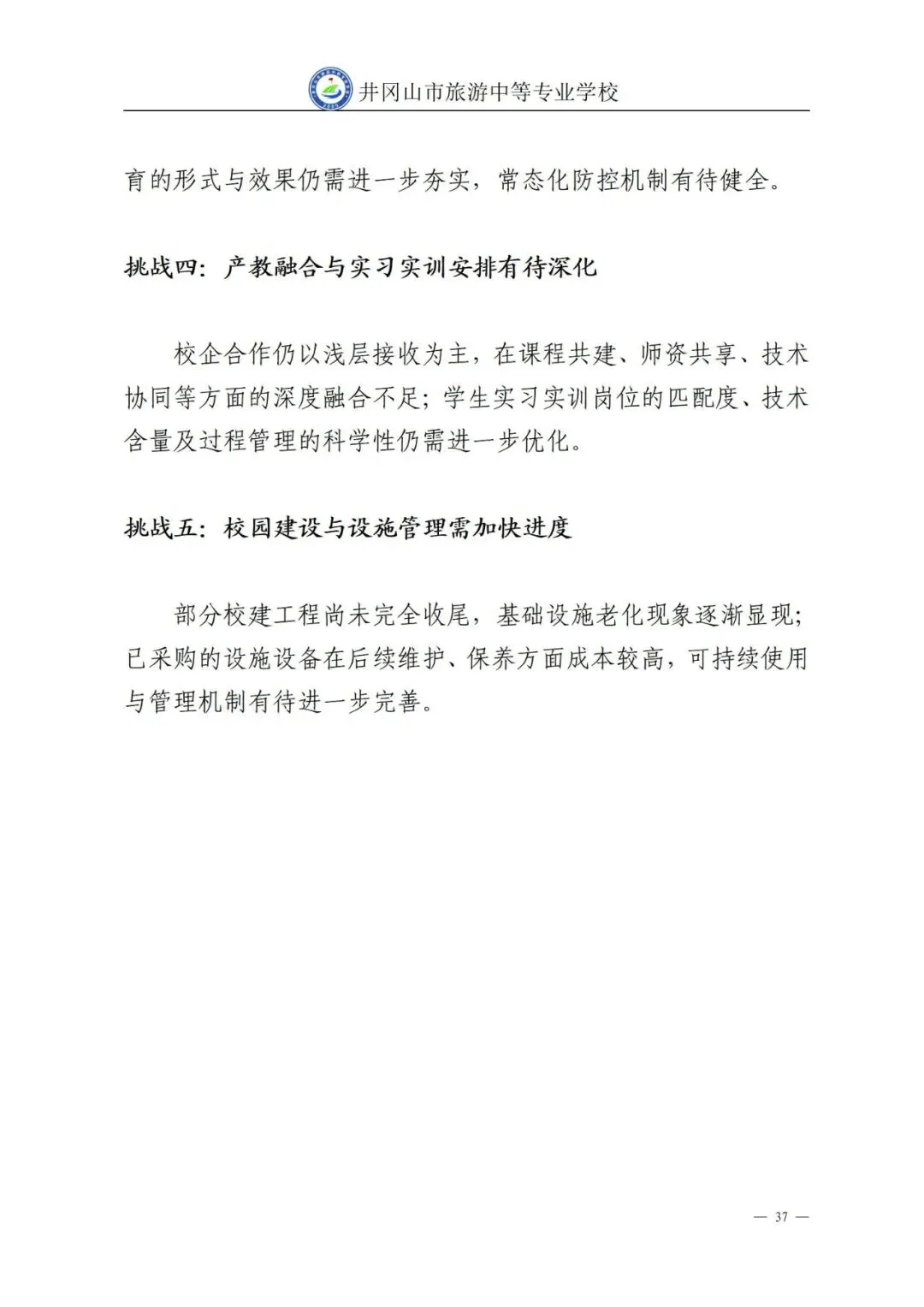 井冈山市旅游中等专业学校

育的形式与效果仍需进一步夯实，常态化防控机制有待健全。

挑战四：产教融合与实习实训安排有待深化

校企合作仍以浅层接收为主，在课程共建、师资共享、技术协同等方面的深度融合不足；学生实习实训岗位的匹配度、技术含量及过程管理的科学性仍需进一步优化。

挑战五：校园建设与设施管理需加快进度

部分校建工程尚未完全收尾，基础设施老化现象逐渐显现；已采购的设施设备在后续维护、保养方面成本较高，可持续使用与管理机制有待进一步完善。

— 37 —